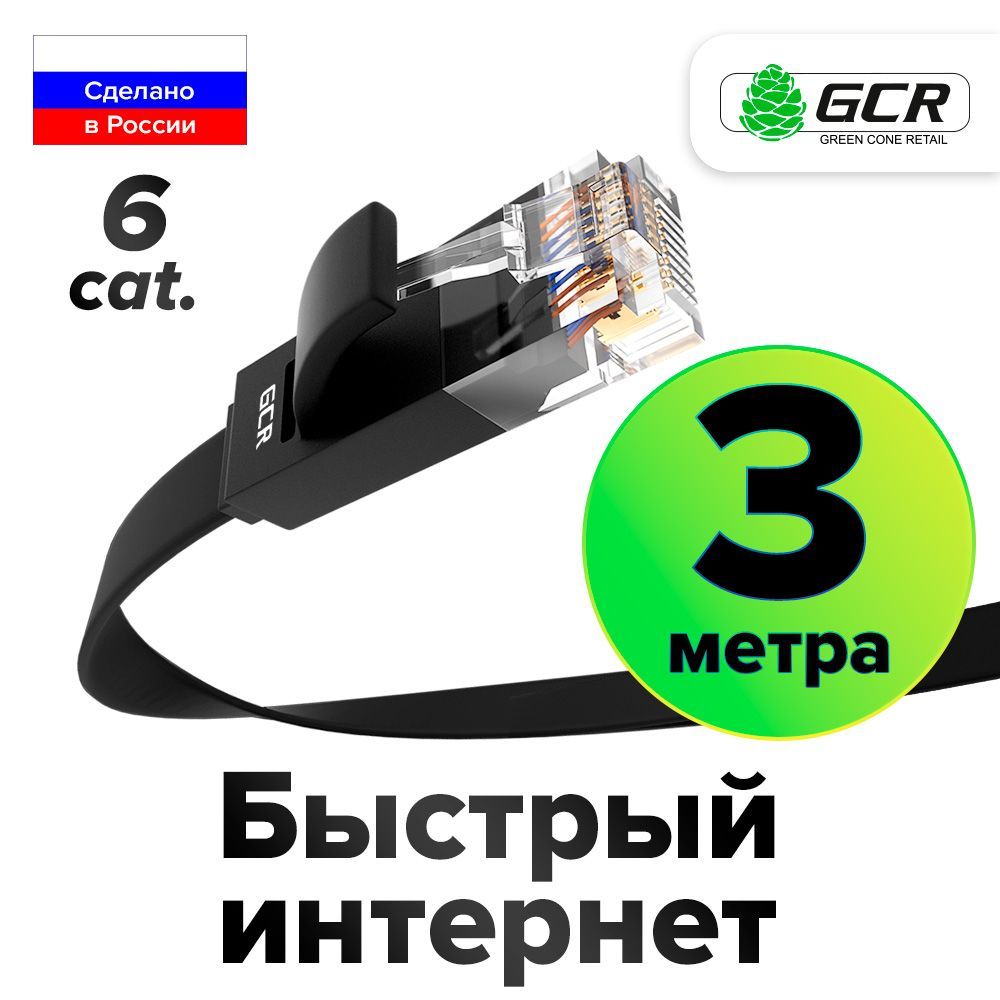 Сделано в России

GCR
GREEN CONE RETAIL

6 cat.

GCR

3 метра

Быстрый интернет